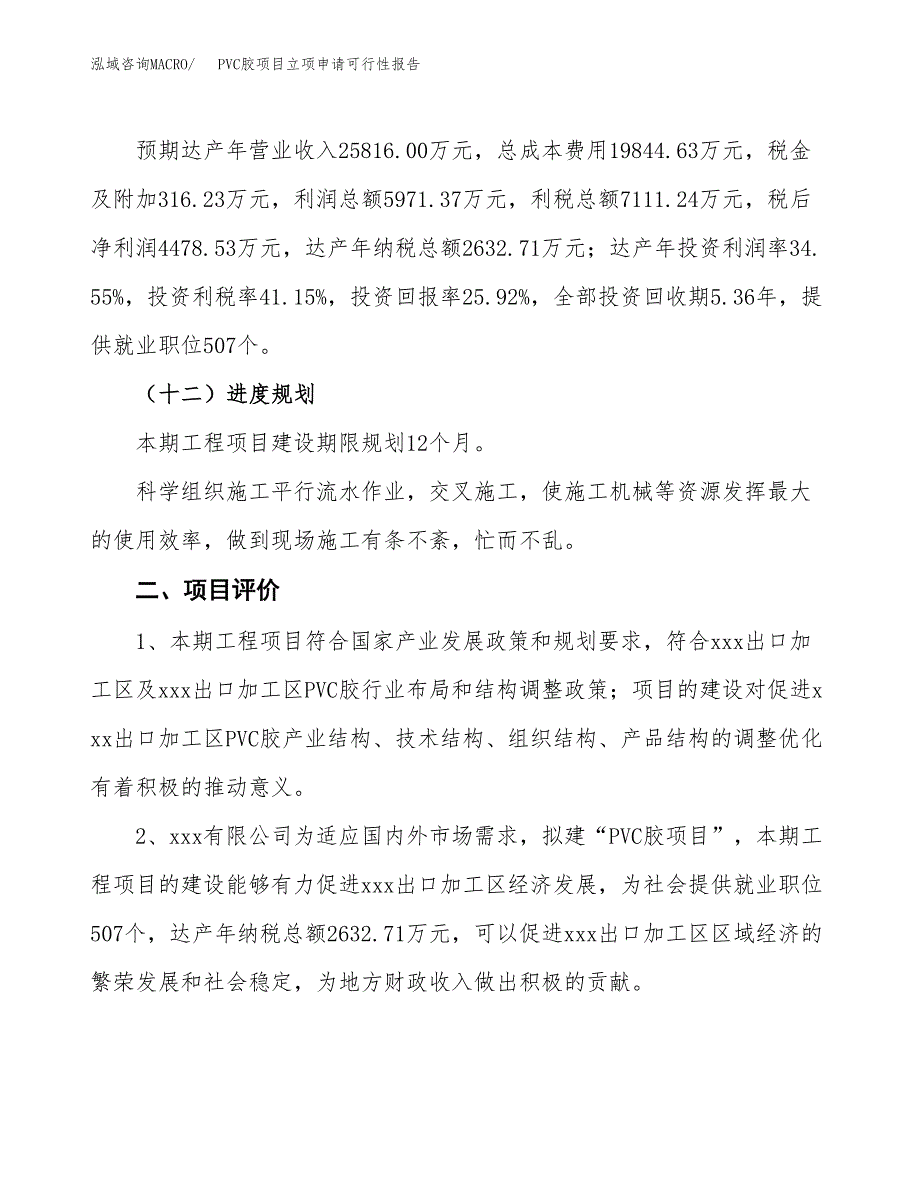 泓域咨询MACRO/　PVC胶项目立项申请可行性报告

预期达产年营业收入25816.00万元，总成本费用19844.63万元，税金及附加316.23万元，利润总额5971.37万元，利税总额7111.24万元，税后净利润4478.53万元，达产年纳税总额2632.71万元；达产年投资利润率34.55%，投资利税率41.15%，投资回报率25.92%，全部投资回收期5.36年，提供就业职位507个。

（十二）进度规划

本期工程项目建设期限规划12个月。

科学组织施工平行流水作业，交叉施工，使施工机械等资源发挥最大的使用效率，做到现场施工有条不紊，忙而不乱。

二、项目评价

1、本期工程项目符合国家产业发展政策和规划要求，符合xxx出口加工区及xxx出口加工区PVC胶行业布局和结构调整政策；项目的建设对促进xxx出口加工区PVC胶产业结构、技术结构、组织结构、产品结构的调整优化有着积极的推动意义。

2、xxx有限公司为适应国内外市场需求，拟建“PVC胶项目”，本期工程项目的建设能够有力促进xxx出口加工区经济发展，为社会提供就业职位507个，达产年纳税总额2632.71万元，可以促进xxx出口加工区区域经济的繁荣发展和社会稳定，为地方财政收入做出积极的贡献。